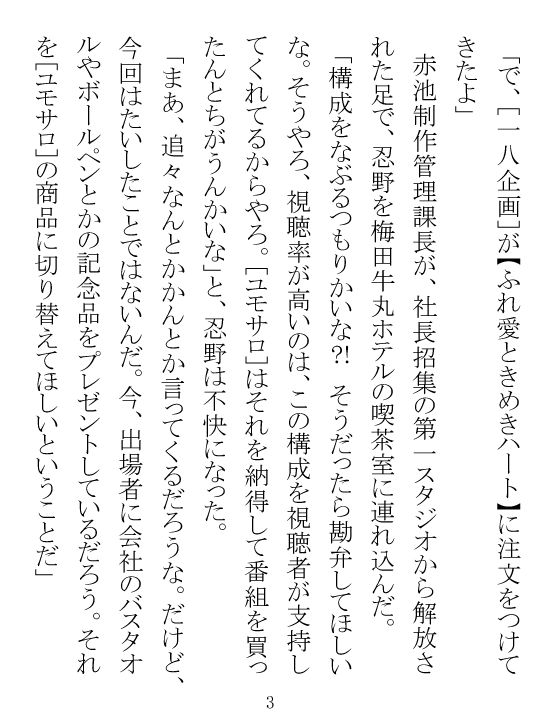 「で、［一八企画］が【ふれ愛ときめきハート】に注文をつけてきたよ」

赤池制作管理課長が、社長招集の第一スタジオから解放された足で、忍野を梅田牛丸ホテルの喫茶室に連れ込んだ。

「構成をなぶるつもりかいな?!　そうだったら勘弁してほしいな。そうやろ、視聴率が高いのは、この構成を視聴者が支持してくれてるからやろ。［ユモサロ］はそれを納得して番組を買ったんとちがうんかいな」と、忍野は不快になった。

「まあ、追々なんとかかんとか言ってくるだろうな。だけど、今回はたいしたことではないんだ。今、出場者に会社のバスタオルやボールペンとかの記念品をプレゼントしているだろう。それを［ユモサロ］の商品に切り替えてほしいということだ」

3